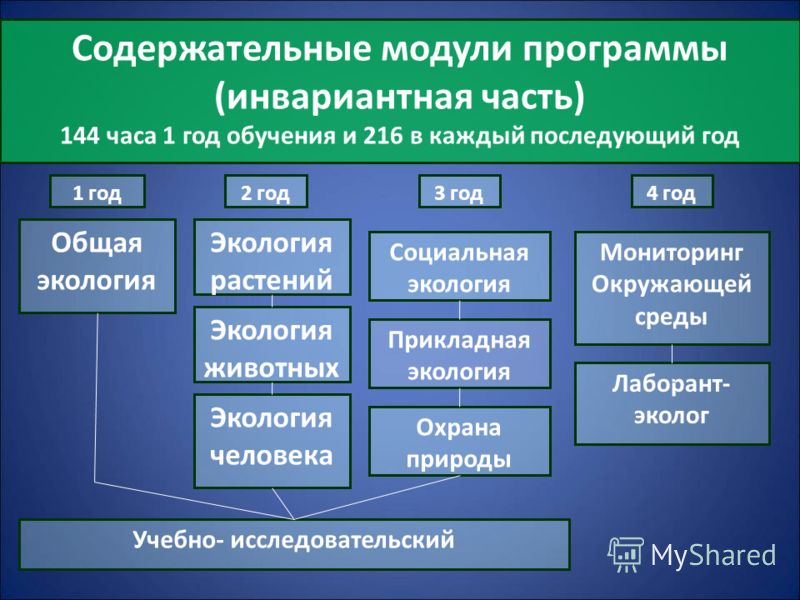 Содержательные модули программы (инвариантная часть)
144 часа 1 год обучения и 216 в каждый последующий год

1 год
Общая экология

2 год
Экология растений
Экология животных
Экология человека

3 год
Социальная экология
Прикладная экология
Охрана природы

4 год
Мониторинг Окружающей среды
Лаборант-эколог

Учебно- исследовательский

MyShared